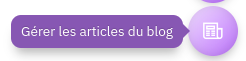 Gérer les articles du blog